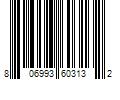 8 06993 60313 2